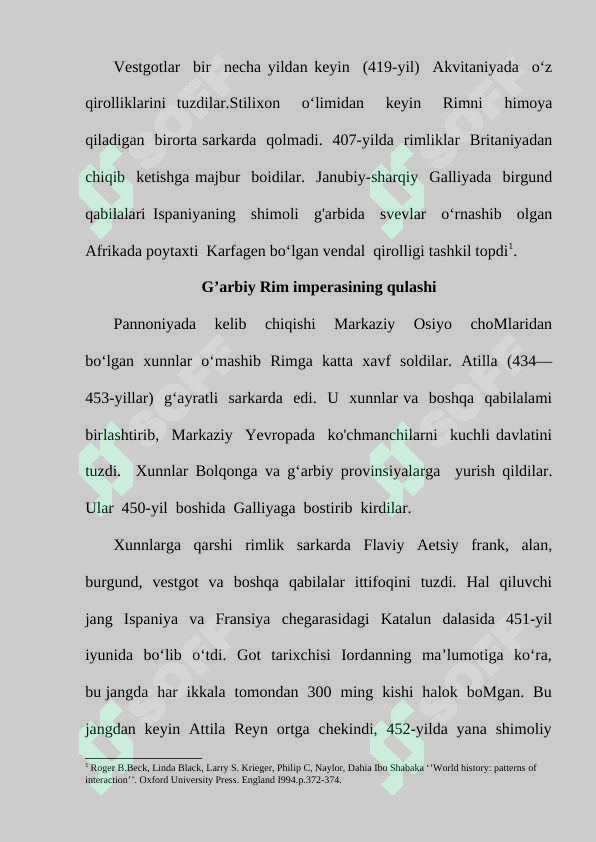 Vestgotlar bir necha yildan keyin (419-yil) Akvitaniyada o‘z qirolliklarini tuzdilar.Stilixon o‘limidan keyin Rimni himoya qiladigan birorta sarkarda qolmadi. 407-yilda rimliklar Britaniyadan chiqib ketishga majbur boidilar. Janubiy-sharqiy Galliyada birgund qabilalari Ispaniyaning shimoli g'arbida svevlar o‘rnashib olgan Afrikada poytaxti Karfagen bo‘lgan vendal qirolligi tashkil topdi$^1$.

G’arbiy Rim imperasining qulashi

Pannoniyada kelib chiqishi Markaziy Osiyo choMlaridan bo‘lgan xunnlar o‘mashib Rimga katta xavf soldilar. Atilla (434—453-yillar) g‘ayratli sarkarda edi. U xunnlar va boshqa qabilalami birlashtirib, Markaziy Yevropada ko'chmanchilarni kuchli davlatini tuzdi. Xunnlar Bolqonga va g‘arbiy provinsiyalarga yurish qildilar. Ular 450-yil boshida Galliyaga bostirib kirdilar.

Xunnlarga qarshi rimlik sarkarda Flaviy Aetsiy frank, alan, burgund, vestgot va boshqa qabilalar ittifoqini tuzdi. Hal qiluvchi jang Ispaniya va Fransiya chegarasidagi Katalun dalasida 451-yil iyunida bo‘lib o‘tdi. Got tarixchisi Iordanning ma’lumotiga ko‘ra, bu jangda har ikkala tomondan 300 ming kishi halok boMgan. Bu jangdan keyin Attila Reyn ortga chekindi, 452-yilda yana shimoliy

$^1$ Roger B.Beck, Linda Black, Larry S. Krieger, Philip C, Naylor, Dahia Ibo Shabaka ‘’World history: patterns of interaction’’. Oxford University Press. England I994.p.372-374.